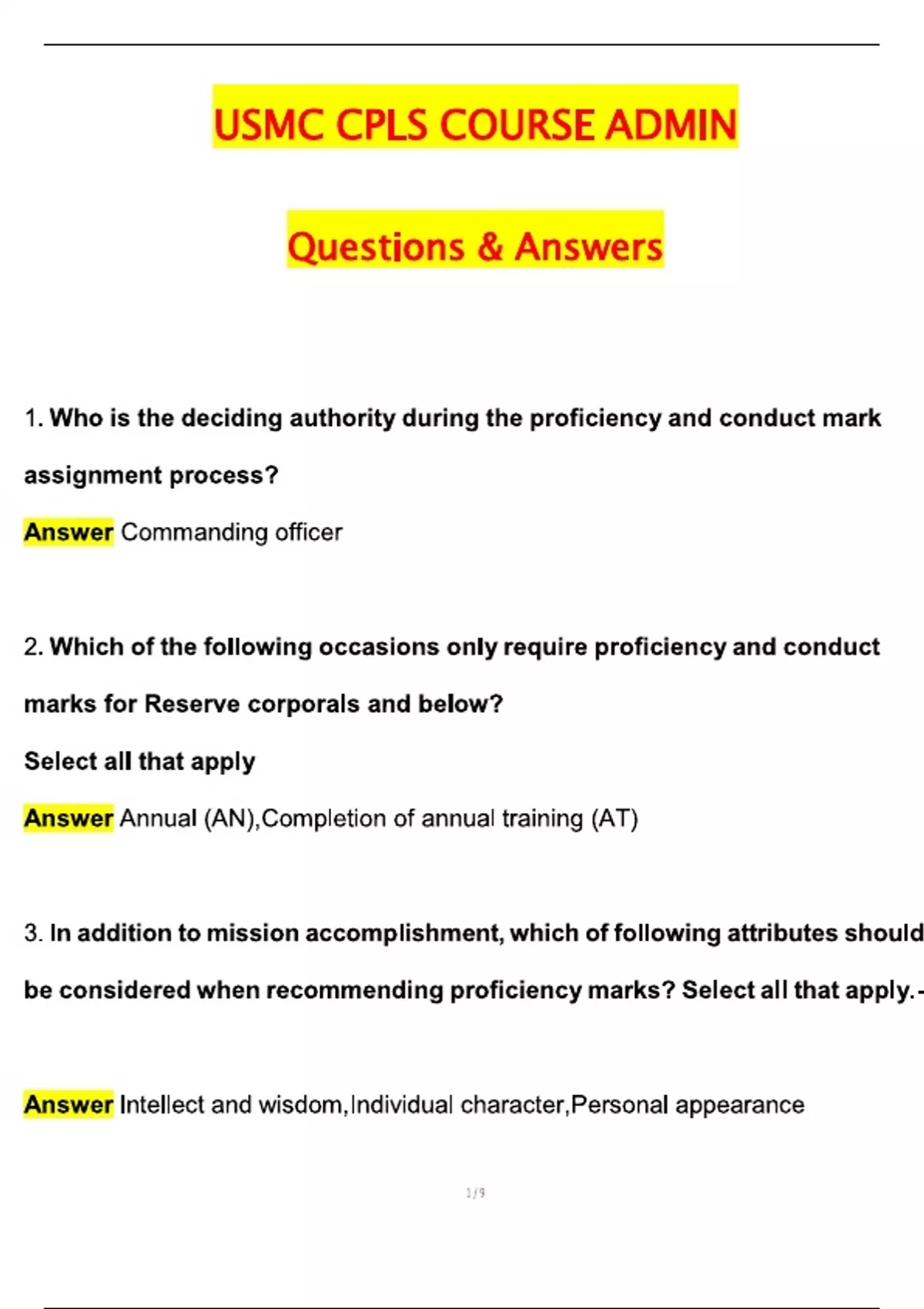 USMC CPLS COURSE ADMIN

Questions & Answers

1. Who is the deciding authority during the proficiency and conduct mark assignment process?

Answer Commanding officer

2. Which of the following occasions only require proficiency and conduct marks for Reserve corporals and below?

Select all that apply

Answer Annual (AN),Completion of annual training (AT)

3. In addition to mission accomplishment, which of following attributes should be considered when recommending proficiency marks? Select all that apply.-

Answer Intellect and wisdom,Individual character,Personal appearance

1/9